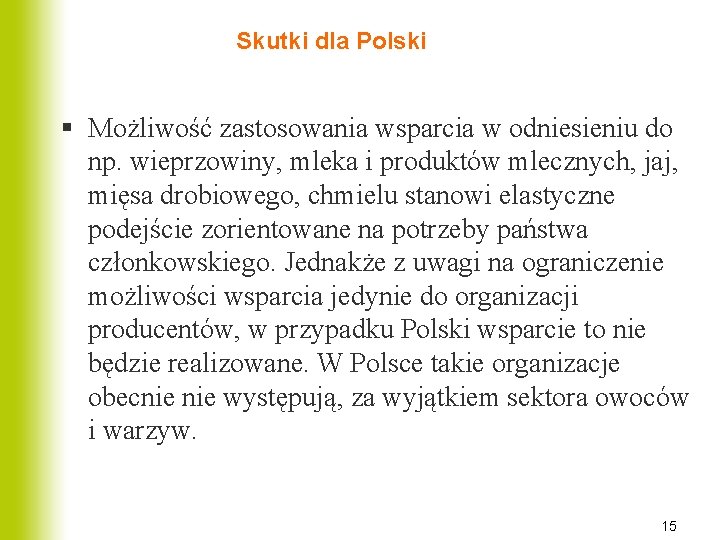 Skutki dla Polski

▪ Możliwość zastosowania wsparcia w odniesieniu do np. wieprzowiny, mleka i produktów mlecznych, jaj, mięsa drobiowego, chmielu stanowi elastyczne podejście zorientowane na potrzeby państwa członkowskiego. Jednakże z uwagi na ograniczenie możliwości wsparcia jedynie do organizacji producentów, w przypadku Polski wsparcie to nie będzie realizowane. W Polsce takie organizacje obecnie nie występują, za wyjątkiem sektora owoców i warzyw.

15